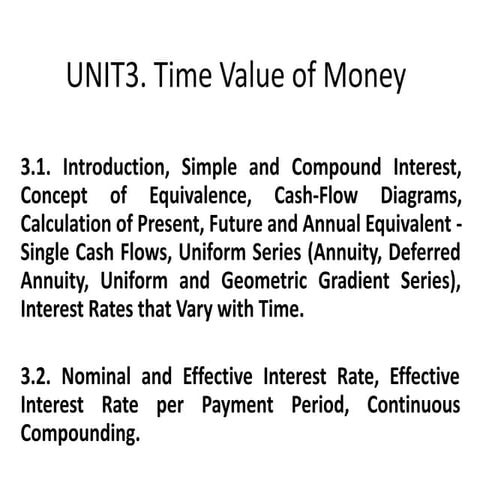 UNIT3. Time Value of Money

3.1. Introduction, Simple and Compound Interest, Concept of Equivalence, Cash-Flow Diagrams, Calculation of Present, Future and Annual Equivalent - Single Cash Flows, Uniform Series (Annuity, Deferred Annuity, Uniform and Geometric Gradient Series), Interest Rates that Vary with Time.

3.2. Nominal and Effective Interest Rate, Effective Interest Rate per Payment Period, Continuous Compounding.